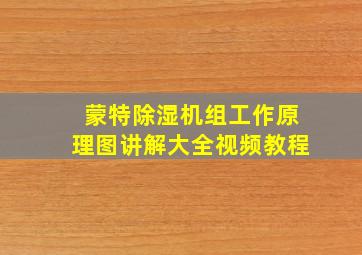 蒙特除湿机组工作原理图讲解大全视频教程